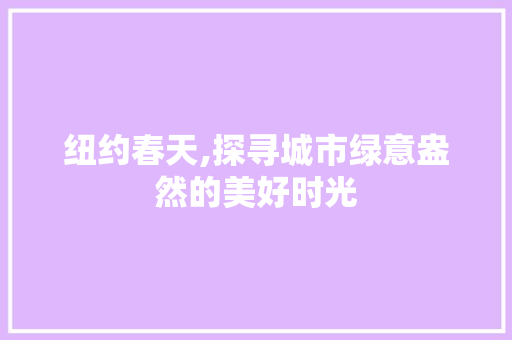 纽约春天,探寻城市绿意盎然的美好时光